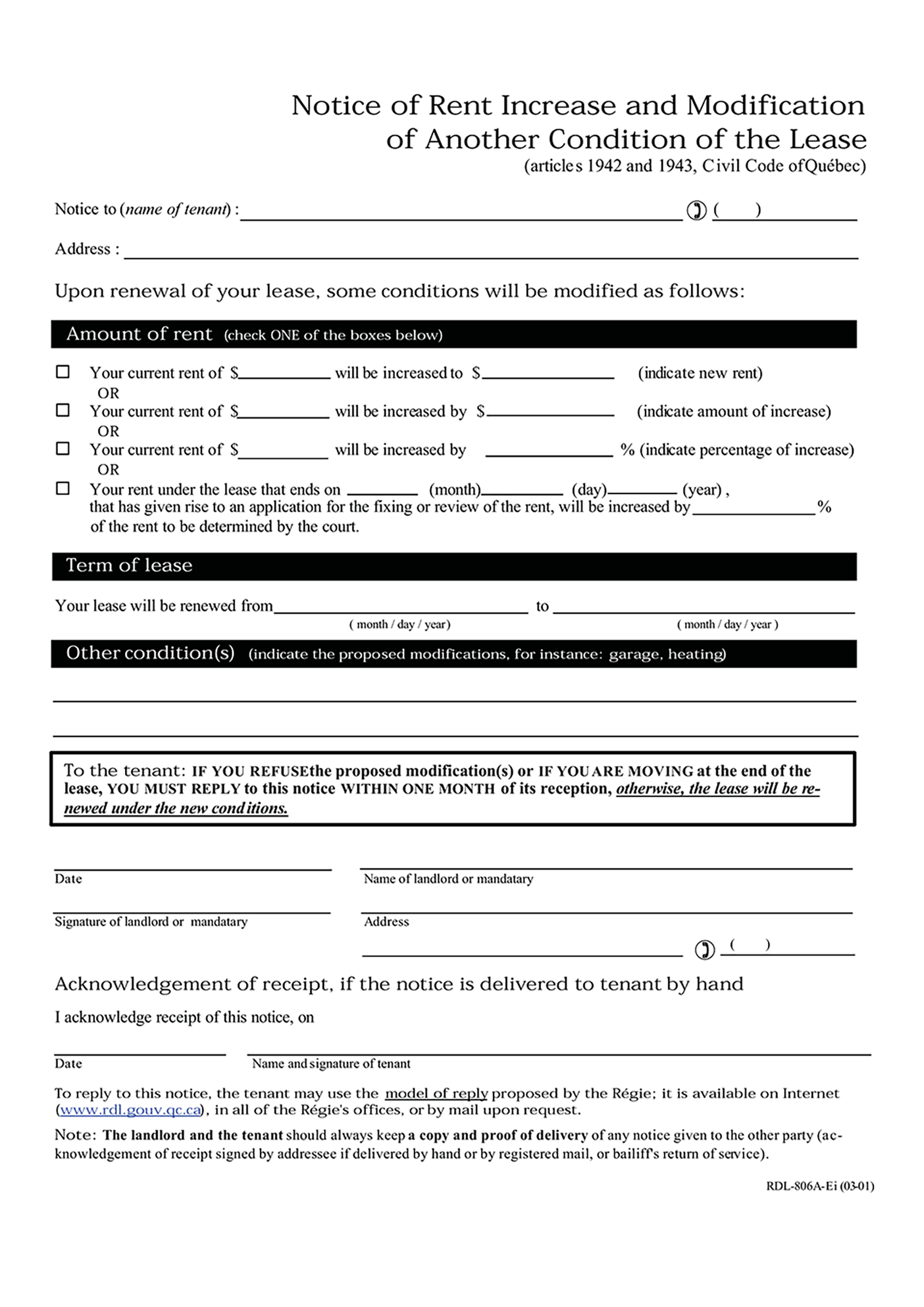 Notice of Rent Increase and Modification of Another Condition of the Lease
(articles 1942 and 1943, Civil Code ofQuébec)

Notice to (name of tenant) : ______ ( ) ______

Address : ______

Upon renewal of your lease, some conditions will be modified as follows:

Amount of rent (check ONE of the boxes below)

☐ Your current rent of $______ will be increased to $______ (indicate new rent)
OR
☐ Your current rent of $______ will be increased by $______ (indicate amount of increase)
OR
☐ Your current rent of $______ will be increased by ______ % (indicate percentage of increase)
OR
☐ Your rent under the lease that ends on ______ (month)______ (day)______ (year) , that has given rise to an application for the fixing or review of the rent, will be increased by______% of the rent to be determined by the court.

Term of lease

Your lease will be renewed from______ to ______
( month / day / year) ( month / day / year )

Other condition(s) (indicate the proposed modifications, for instance: garage, heating)

To the tenant: IF YOU REFUSEthe proposed modification(s) or IF YOU ARE MOVING at the end of the lease, YOU MUST REPLY to this notice WITHIN ONE MONTH of its reception, otherwise, the lease will be renewed under the new conditions.

Date
Name of landlord or mandatary

Signature of landlord or mandatary
Address

( )

Acknowledgement of receipt, if the notice is delivered to tenant by hand

I acknowledge receipt of this notice, on

Date
Name and signature of tenant

To reply to this notice, the tenant may use the model of reply proposed by the Régie; it is available on Internet (www.rdl.gouv.qc.ca), in all of the Régie's offices, or by mail upon request.

Note: The landlord and the tenant should always keep a copy and proof of delivery of any notice given to the other party (acknowledgement of receipt signed by addressee if delivered by hand or by registered mail, or bailiff's return of service).

RDL-806A-Ei (03-01)